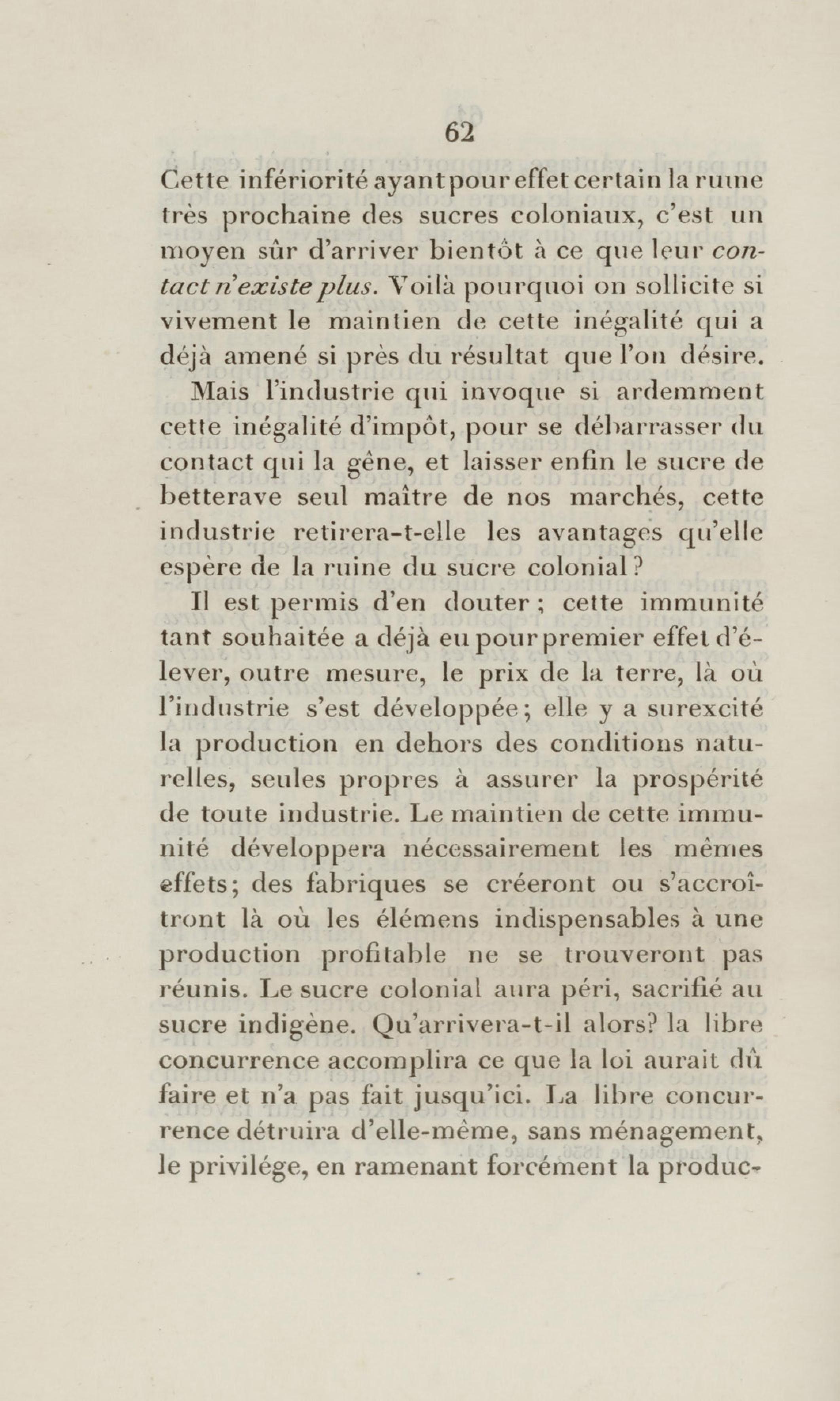 62

Cette infériorité ayant pour effet certain la ruine très prochaine des sucres coloniaux, c'est un moyen sûr d'arriver bientôt à ce que leur contact n'existe plus. Voilà pourquoi on sollicite si vivement le maintien de cette inégalité qui a déjà amené si près du résultat que l'on désire.

Mais l'industrie qui invoque si ardemment cette inégalité d'impôt, pour se débarrasser du contact qui la gêne, et laisser enfin le sucre de betterave seul maître de nos marchés, cette industrie retirera-t-elle les avantages qu'elle espère de la ruine du sucre colonial?

Il est permis d'en douter; cette immunité tant souhaitée a déjà eu pour premier effet d'élever, outre mesure, le prix de la terre, là où l'industrie s'est développée; elle y a surexcité la production en dehors des conditions naturelles, seules propres à assurer la prospérité de toute industrie. Le maintien de cette immunité développera nécessairement les mêmes effets; des fabriques se créeront ou s'accroîtront là où les élémens indispensables à une production profitable ne se trouveront pas réunis. Le sucre colonial aura péri, sacrifié au sucre indigène. Qu'arrivera-t-il alors? la libre concurrence accomplira ce que la loi aurait dû faire et n'a pas fait jusqu'ici. La libre concurrence détruira d'elle-même, sans ménagement, le privilége, en ramenant forcément la produc-